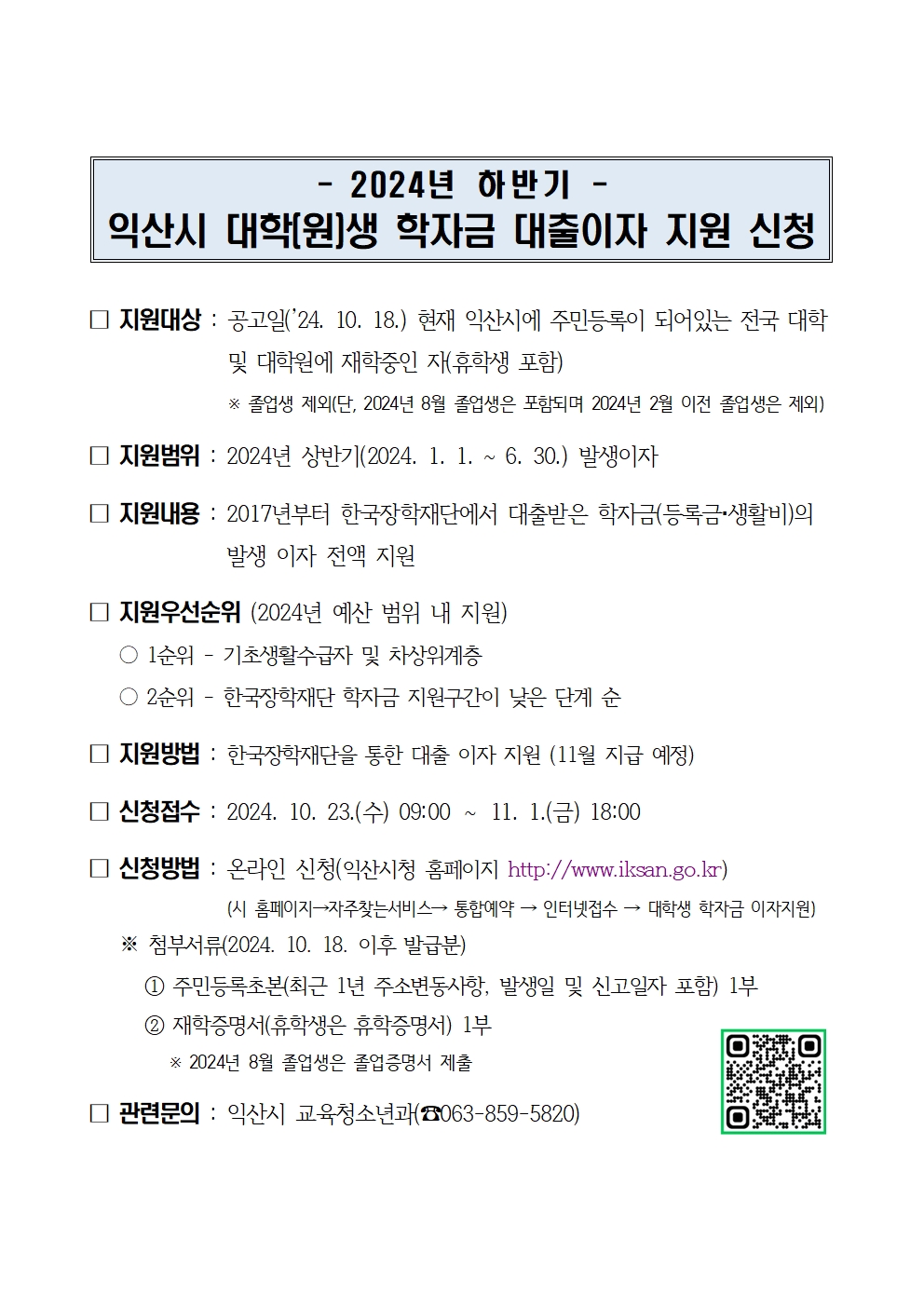 - 2024년 하반기 -
익산시 대학(원)생 학자금 대출이자 지원 신청

□ 지원대상 : 공고일('24. 10. 18.) 현재 익산시에 주민등록이 되어있는 전국 대학 및 대학원에 재학중인 자(휴학생 포함)
※ 졸업생 제외(단, 2024년 8월 졸업생은 포함되며 2024년 2월 이전 졸업생은 제외)

□ 지원범위 : 2024년 상반기(2024. 1. 1. ~ 6. 30.) 발생이자

□ 지원내용 : 2017년부터 한국장학재단에서 대출받은 학자금(등록금·생활비)의 발생 이자 전액 지원

□ 지원우선순위 (2024년 예산 범위 내 지원)
○ 1순위 - 기초생활수급자 및 차상위계층
○ 2순위 - 한국장학재단 학자금 지원구간이 낮은 단계 순

□ 지원방법 : 한국장학재단을 통한 대출 이자 지원 (11월 지급 예정)

□ 신청접수 : 2024. 10. 23.(수) 09:00 ~ 11. 1.(금) 18:00

□ 신청방법 : 온라인 신청(익산시청 홈페이지 http://www.iksan.go.kr)
(시 홈페이지→자주찾는서비스→ 통합예약 → 인터넷접수 → 대학생 학자금 이자지원)
※ 첨부서류(2024. 10. 18. 이후 발급분)
① 주민등록초본(최근 1년 주소변동사항, 발생일 및 신고일자 포함) 1부
② 재학증명서(휴학생은 휴학증명서) 1부
※ 2024년 8월 졸업생은 졸업증명서 제출

□ 관련문의 : 익산시 교육청소년과(☎063-859-5820)